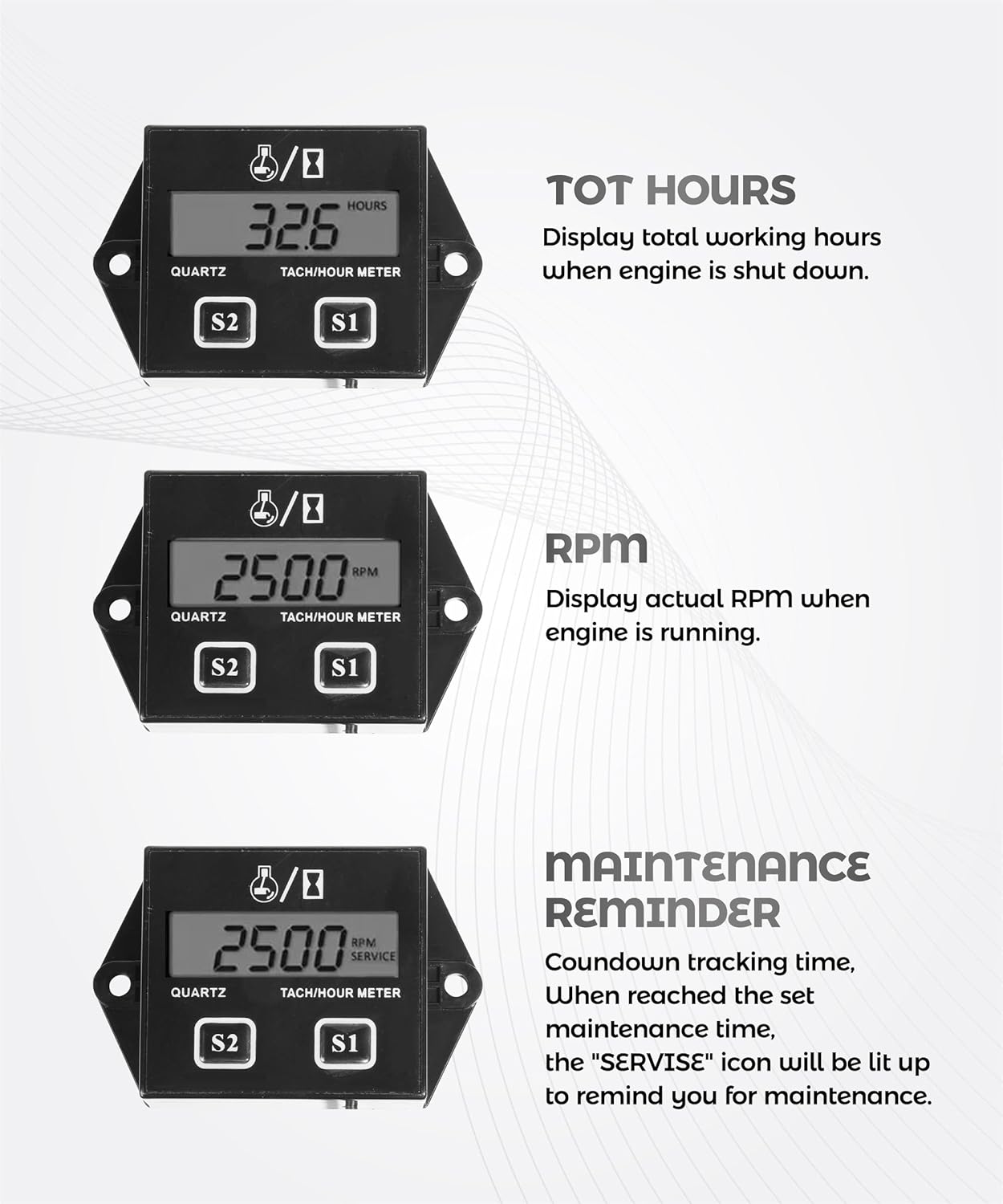 32.6 HOURS

QUARTZ TACH/HOUR METER

S2 S1

TOT HOURS

Display total working hours when engine is shut down.

2500 RPM

QUARTZ TACH/HOUR METER

S2 S1

RPM

Display actual RPM when engine is running.

2500 RPM SERVICE

QUARTZ TACH/HOUR METER

S2 S1

MAINTENANCE REMINDER

Coundown tracking time, When reached the set maintenance time, the "SERVISE" icon will be lit up to remind you for maintenance.